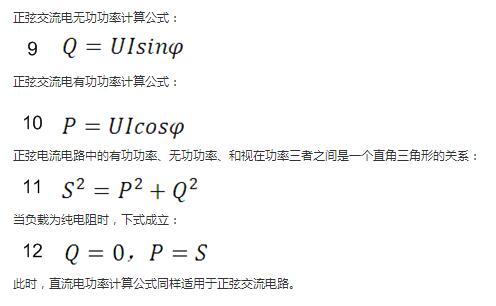 正弦交流电无功功率计算公式：

9 $Q = UIsin\varphi$

正弦交流电有功功率计算公式：

10 $P = UIcos\varphi$

正弦电流电路中的有功功率、无功功率、和视在功率三者之间是一个直角三角形的关系：

11 $S^2 = P^2 + Q^2$

当负载为纯电阻时，下式成立：

12 $Q = 0$，$P = S$

此时，直流电功率计算公式同样适用于正弦交流电路。